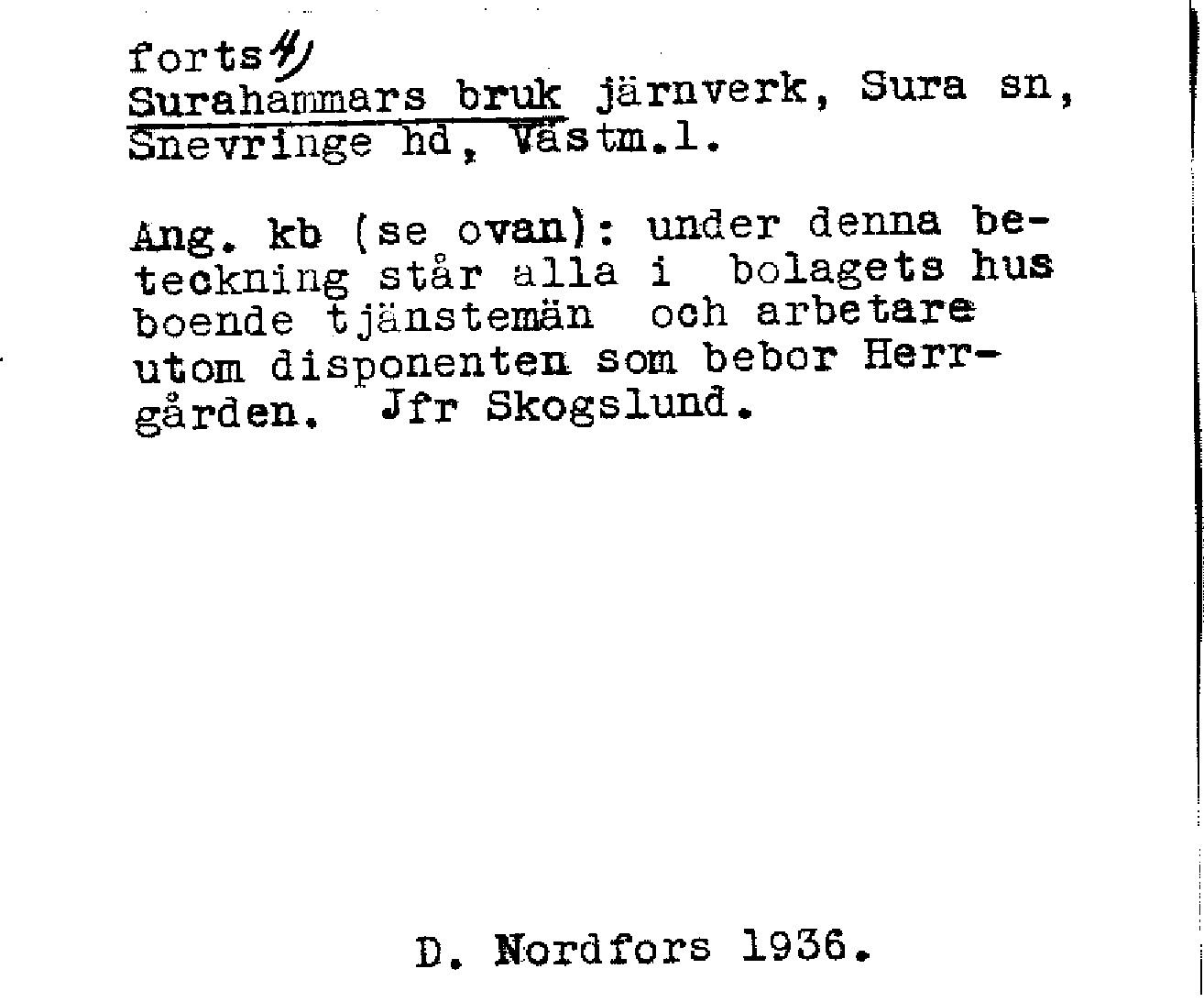 forts 4)
Surahammars bruk järnverk, Sura sn, Snevringe hd, Västm.l.

Ang. kb (se ovan): under denna beteckning står alla i bolagets hus boende tjänstemän och arbetare utom disponenten som bebor Herrgården. Jfr Skogslund.

D. Nordfors 1936.